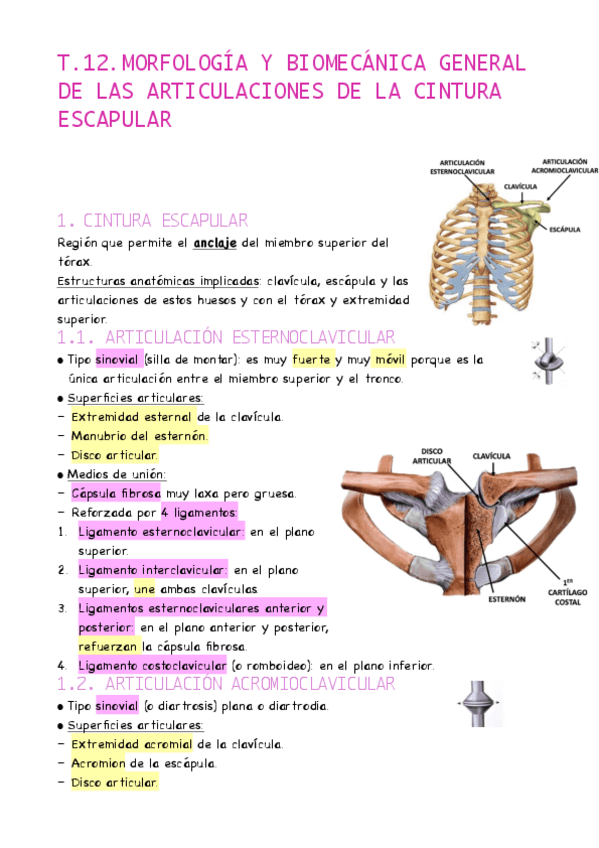 T.12. MORFOLOGÍA Y BIOMECÁNICA GENERAL DE LAS ARTICULACIONES DE LA CINTURA ESCAPULAR

ARTICULACIÓN ESTERNOCLAVICULAR
ARTICULACIÓN ACROMIOCLAVICULAR
CLAVÍCULA
ESCÁPULA

1. CINTURA ESCAPULAR
Región que permite el anclaje del miembro superior del tórax.
Estructuras anatómicas implicadas: clavícula, escápula y las articulaciones de estos huesos y con el tórax y extremidad superior.

1.1. ARTICULACIÓN ESTERNOCLAVICULAR
● Tipo sinovial (silla de montar): es muy fuerte y muy móvil porque es la única articulación entre el miembro superior y el tronco.
● Superficies articulares:
- Extremidad esternal de la clavícula.
- Manubrio del esternón.
- Disco articular.
● Medios de unión:
- Cápsula fibrosa muy laxa pero gruesa.
- Reforzada por 4 ligamentos:
1. Ligamento esternoclavicular: en el plano superior.
2. Ligamento interclavicular: en el plano superior, une ambas clavículas.
3. Ligamentos esternoclaviculares anterior y posterior: en el plano anterior y posterior, refuerzan la cápsula fibrosa.
4. Ligamento costoclavicular (o romboideo): en el plano inferior.

DISCO ARTICULAR
CLAVÍCULA
ESTERNÓN
1ER CARTÍLAGO COSTAL

1.2. ARTICULACIÓN ACROMIOCLAVICULAR
● Tipo sinovial (o diartrosis) plana o diartrodia.
● Superficies articulares:
- Extremidad acromial de la clavícula.
- Acromion de la escápula.
- Disco articular.